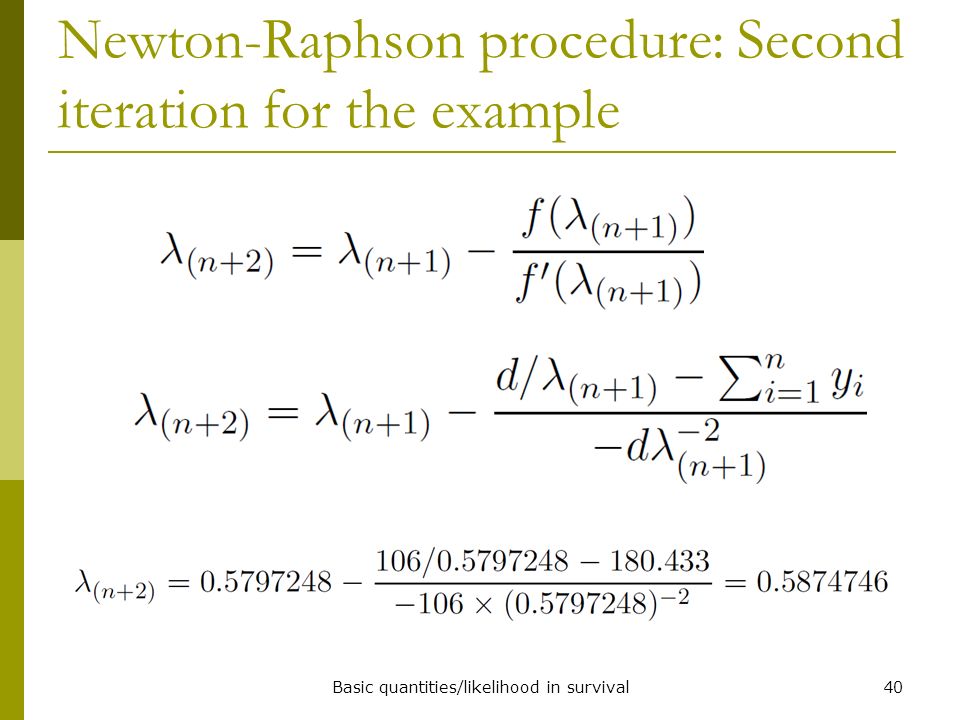 Newton-Raphson procedure: Second iteration for the example

$\lambda_{(n+2)} = \lambda_{(n+1)} - \frac{f(\lambda_{(n+1)})}{f'(\lambda_{(n+1)})}$

$\lambda_{(n+2)} = \lambda_{(n+1)} - \frac{d/\lambda_{(n+1)} - \sum_{i=1}^{n} y_i}{-d\lambda_{(n+1)}^{-2}}$

$\lambda_{(n+2)} = 0.5797248 - \frac{106/0.5797248 - 180.433}{-106 \times (0.5797248)^{-2}} = 0.5874746$

Basic quantities/likelihood in survival

40